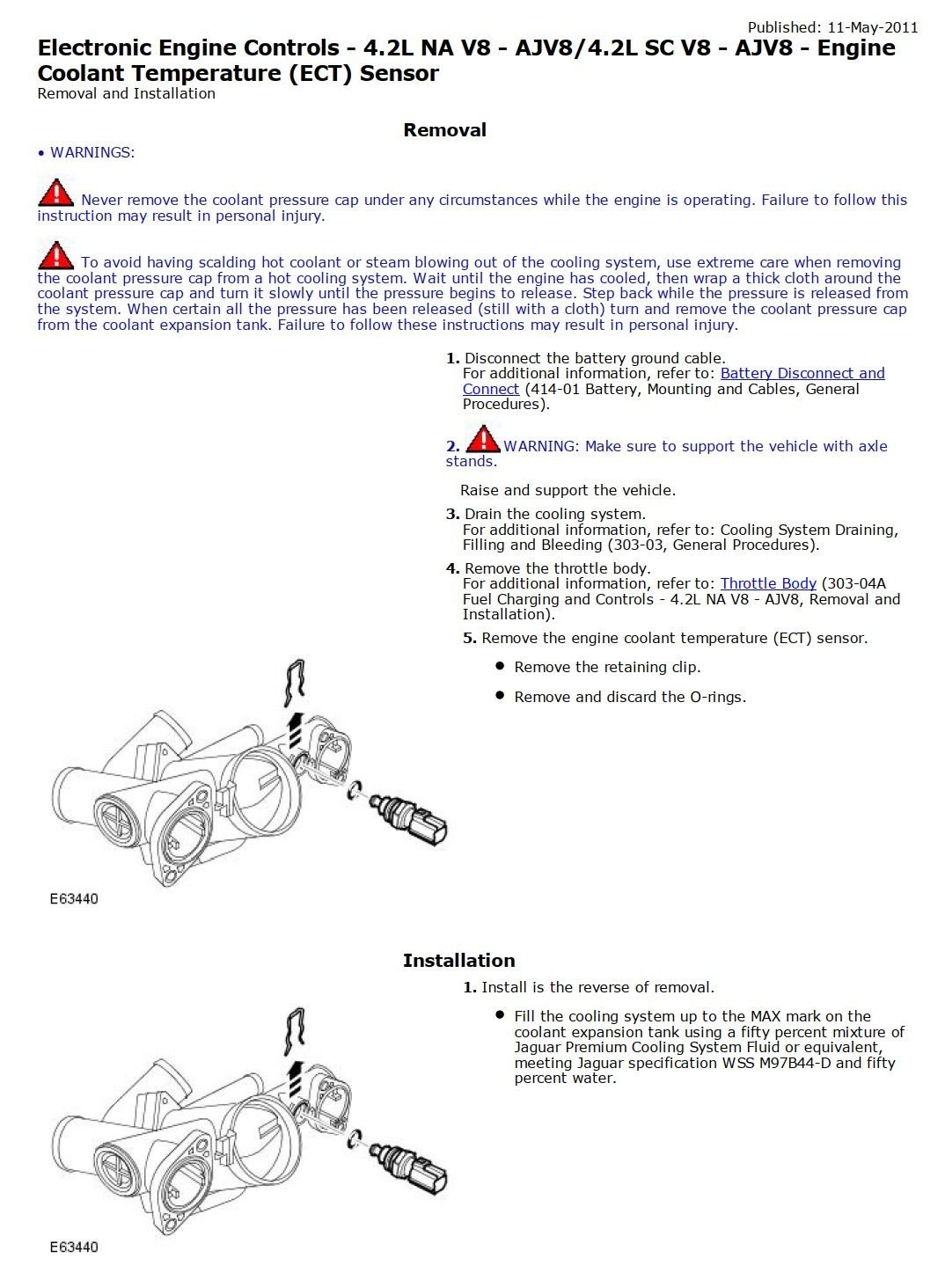 Published: 11-May-2011

Electronic Engine Controls - 4.2L NA V8 - AJV8/4.2L SC V8 - AJV8 - Engine Coolant Temperature (ECT) Sensor
Removal and Installation

Removal

• WARNINGS:

Never remove the coolant pressure cap under any circumstances while the engine is operating. Failure to follow this instruction may result in personal injury.

To avoid having scalding hot coolant or steam blowing out of the cooling system, use extreme care when removing the coolant pressure cap from a hot cooling system. Wait until the engine has cooled, then wrap a thick cloth around the coolant pressure cap and turn it slowly until the pressure begins to release. Step back while the pressure is released from the system. When certain all the pressure has been released (still with a cloth) turn and remove the coolant pressure cap from the coolant expansion tank. Failure to follow these instructions may result in personal injury.

1. Disconnect the battery ground cable.
For additional information, refer to: Battery Disconnect and Connect (414-01 Battery, Mounting and Cables, General Procedures).

2. WARNING: Make sure to support the vehicle with axle stands.

Raise and support the vehicle.

3. Drain the cooling system.
For additional information, refer to: Cooling System Draining, Filling and Bleeding (303-03, General Procedures).

4. Remove the throttle body.
For additional information, refer to: Throttle Body (303-04A Fuel Charging and Controls - 4.2L NA V8 - AJV8, Removal and Installation).

5. Remove the engine coolant temperature (ECT) sensor.

• Remove the retaining clip.

• Remove and discard the O-rings.

E63440

Installation

1. Install is the reverse of removal.

• Fill the cooling system up to the MAX mark on the coolant expansion tank using a fifty percent mixture of Jaguar Premium Cooling System Fluid or equivalent, meeting Jaguar specification WSS M97B44-D and fifty percent water.

E63440